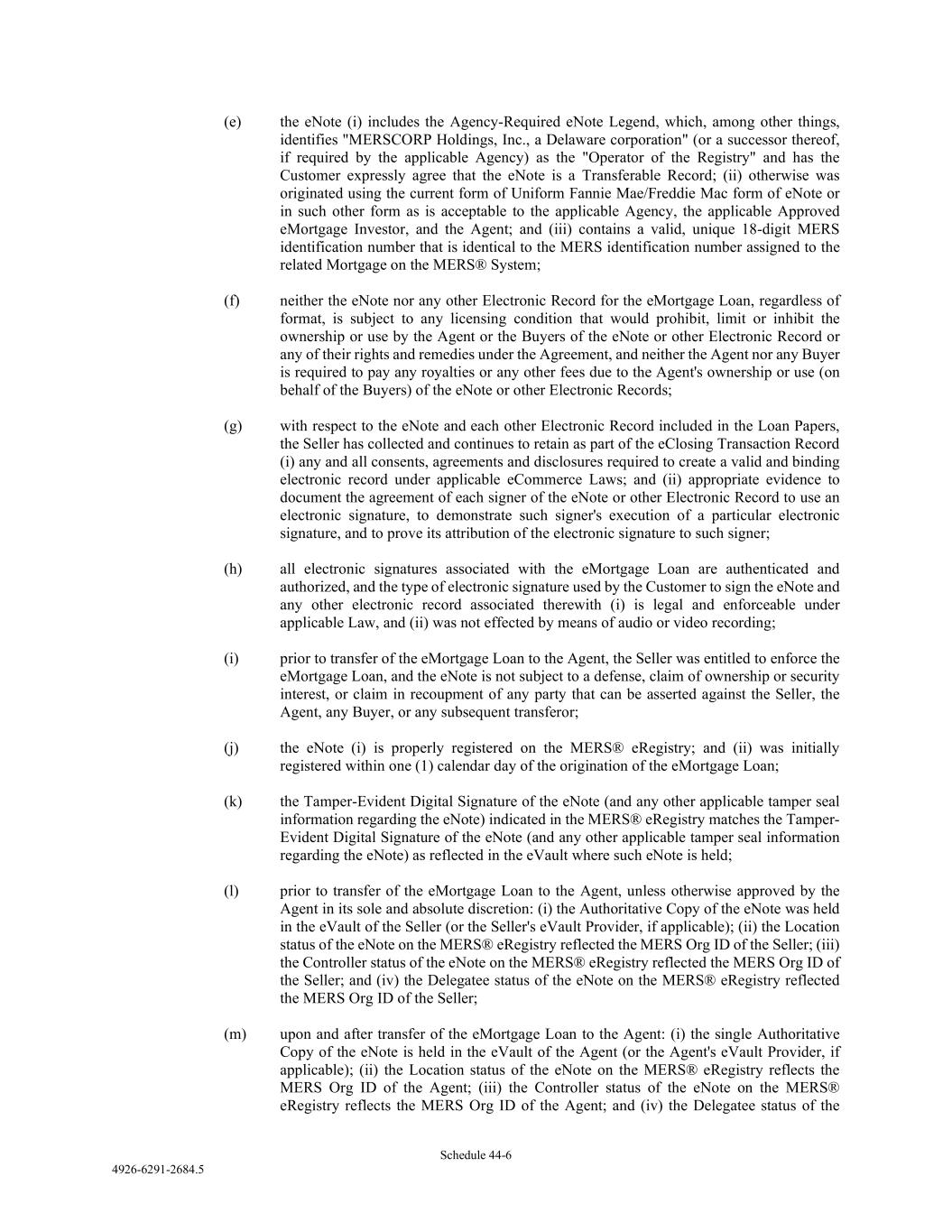 (e) the eNote (i) includes the Agency-Required eNote Legend, which, among other things, identifies "MERSCORP Holdings, Inc., a Delaware corporation" (or a successor thereof, if required by the applicable Agency) as the "Operator of the Registry" and has the Customer expressly agree that the eNote is a Transferable Record; (ii) otherwise was originated using the current form of Uniform Fannie Mae/Freddie Mac form of eNote or in such other form as is acceptable to the applicable Agency, the applicable Approved eMortgage Investor, and the Agent; and (iii) contains a valid, unique 18-digit MERS identification number that is identical to the MERS identification number assigned to the related Mortgage on the MERS® System;

(f) neither the eNote nor any other Electronic Record for the eMortgage Loan, regardless of format, is subject to any licensing condition that would prohibit, limit or inhibit the ownership or use by the Agent or the Buyers of the eNote or other Electronic Record or any of their rights and remedies under the Agreement, and neither the Agent nor any Buyer is required to pay any royalties or any other fees due to the Agent's ownership or use (on behalf of the Buyers) of the eNote or other Electronic Records;

(g) with respect to the eNote and each other Electronic Record included in the Loan Papers, the Seller has collected and continues to retain as part of the eClosing Transaction Record (i) any and all consents, agreements and disclosures required to create a valid and binding electronic record under applicable eCommerce Laws; and (ii) appropriate evidence to document the agreement of each signer of the eNote or other Electronic Record to use an electronic signature, to demonstrate such signer's execution of a particular electronic signature, and to prove its attribution of the electronic signature to such signer;

(h) all electronic signatures associated with the eMortgage Loan are authenticated and authorized, and the type of electronic signature used by the Customer to sign the eNote and any other electronic record associated therewith (i) is legal and enforceable under applicable Law, and (ii) was not effected by means of audio or video recording;

(i) prior to transfer of the eMortgage Loan to the Agent, the Seller was entitled to enforce the eMortgage Loan, and the eNote is not subject to a defense, claim of ownership or security interest, or claim in recoupment of any party that can be asserted against the Seller, the Agent, any Buyer, or any subsequent transferor;

(j) the eNote (i) is properly registered on the MERS® eRegistry; and (ii) was initially registered within one (1) calendar day of the origination of the eMortgage Loan;

(k) the Tamper-Evident Digital Signature of the eNote (and any other applicable tamper seal information regarding the eNote) indicated in the MERS® eRegistry matches the Tamper-Evident Digital Signature of the eNote (and any other applicable tamper seal information regarding the eNote) as reflected in the eVault where such eNote is held;

(l) prior to transfer of the eMortgage Loan to the Agent, unless otherwise approved by the Agent in its sole and absolute discretion: (i) the Authoritative Copy of the eNote was held in the eVault of the Seller (or the Seller's eVault Provider, if applicable); (ii) the Location status of the eNote on the MERS® eRegistry reflected the MERS Org ID of the Seller; (iii) the Controller status of the eNote on the MERS® eRegistry reflected the MERS Org ID of the Seller; and (iv) the Delegatee status of the eNote on the MERS® eRegistry reflected the MERS Org ID of the Seller;

(m) upon and after transfer of the eMortgage Loan to the Agent: (i) the single Authoritative Copy of the eNote is held in the eVault of the Agent (or the Agent's eVault Provider, if applicable); (ii) the Location status of the eNote on the MERS® eRegistry reflects the MERS Org ID of the Agent; (iii) the Controller status of the eNote on the MERS® eRegistry reflects the MERS Org ID of the Agent; and (iv) the Delegatee status of the

Schedule 44-6

4926-6291-2684.5